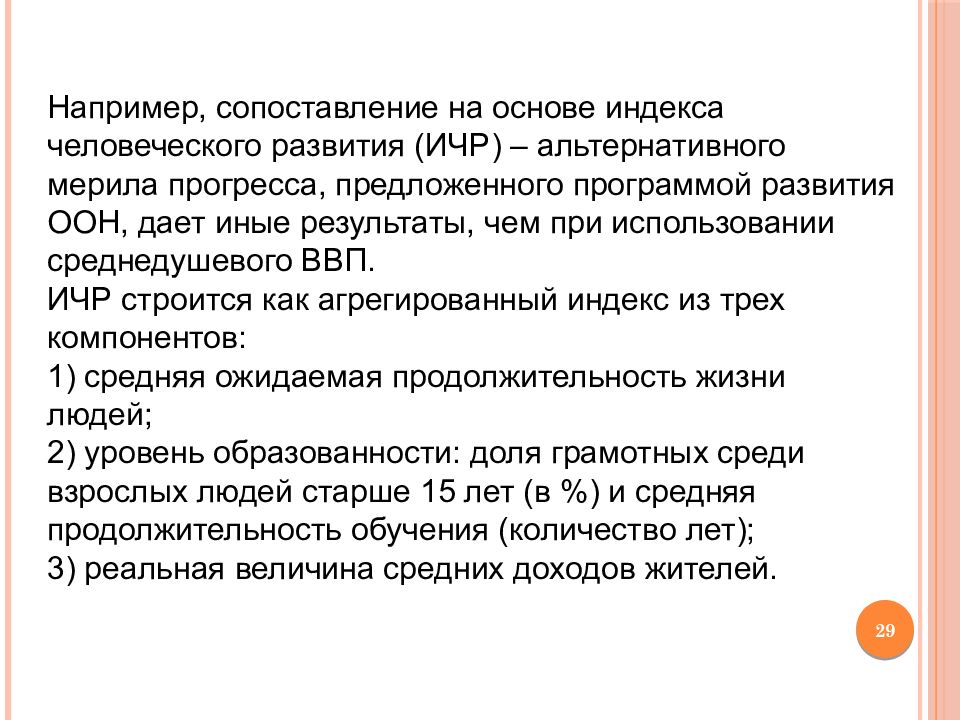 Например, сопоставление на основе индекса человеческого развития (ИЧР) – альтернативного мерила прогресса, предложенного программой развития ООН, дает иные результаты, чем при использовании среднедушевого ВВП.
ИЧР строится как агрегированный индекс из трех компонентов:
1) средняя ожидаемая продолжительность жизни людей;
2) уровень образованности: доля грамотных среди взрослых людей старше 15 лет (в %) и средняя продолжительность обучения (количество лет);
3) реальная величина средних доходов жителей.

29